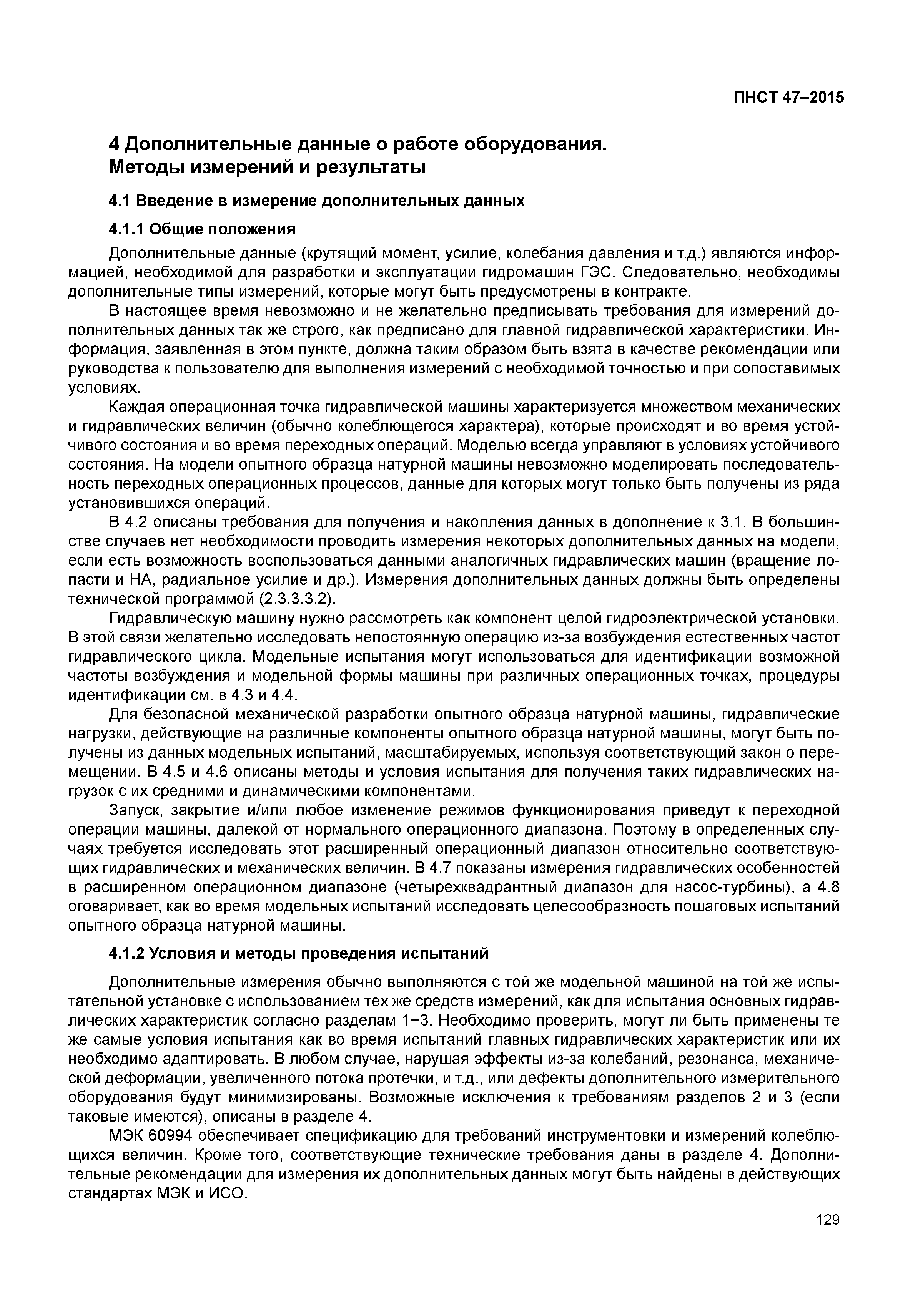 ПНСТ 47–2015

4 Дополнительные данные о работе оборудования. Методы измерений и результаты

4.1 Введение в измерение дополнительных данных

4.1.1 Общие положения

Дополнительные данные (крутящий момент, усилие, колебания давления и т.д.) являются информацией, необходимой для разработки и эксплуатации гидромашин ГЭС. Следовательно, необходимы дополнительные типы измерений, которые могут быть предусмотрены в контракте.

В настоящее время невозможно и не желательно предписывать требования для измерений дополнительных данных так же строго, как предписано для главной гидравлической характеристики. Информация, заявленная в этом пункте, должна таким образом быть взята в качестве рекомендации или руководства к пользователю для выполнения измерений с необходимой точностью и при сопоставимых условиях.

Каждая операционная точка гидравлической машины характеризуется множеством механических и гидравлических величин (обычно колеблющегося характера), которые происходят и во время устойчивого состояния и во время переходных операций. Моделью всегда управляют в условиях устойчивого состояния. На модели опытного образца натурной машины невозможно моделировать последовательность переходных операционных процессов, данные для которых могут только быть получены из ряда установившихся операций.

В 4.2 описаны требования для получения и накопления данных в дополнение к 3.1. В большинстве случаев нет необходимости проводить измерения некоторых дополнительных данных на модели, если есть возможность воспользоваться данными аналогичных гидравлических машин (вращение лопасти и НА, радиальное усилие и др.). Измерения дополнительных данных должны быть определены технической программой (2.3.3.3.2).

Гидравлическую машину нужно рассмотреть как компонент целой гидроэлектрической установки. В этой связи желательно исследовать непостоянную операцию из-за возбуждения естественных частот гидравлического цикла. Модельные испытания могут использоваться для идентификации возможной частоты возбуждения и модельной формы машины при различных операционных точках, процедуры идентификации см. в 4.3 и 4.4.

Для безопасной механической разработки опытного образца натурной машины, гидравлические нагрузки, действующие на различные компоненты опытного образца натурной машины, могут быть получены из данных модельных испытаний, масштабируемых, используя соответствующий закон о перемещении. В 4.5 и 4.6 описаны методы и условия испытания для получения таких гидравлических нагрузок с их средними и динамическими компонентами.

Запуск, закрытие и/или любое изменение режимов функционирования приведут к переходной операции машины, далекой от нормального операционного диапазона. Поэтому в определенных случаях требуется исследовать этот расширенный операционный диапазон относительно соответствующих гидравлических и механических величин. В 4.7 показаны измерения гидравлических особенностей в расширенном операционном диапазоне (четырехквадрантный диапазон для насос-турбины), а 4.8 оговаривает, как во время модельных испытаний исследовать целесообразность пошаговых испытаний опытного образца натурной машины.

4.1.2 Условия и методы проведения испытаний

Дополнительные измерения обычно выполняются с той же модельной машиной на той же испытательной установке с использованием тех же средств измерений, как для испытания основных гидравлических характеристик согласно разделам 1−3. Необходимо проверить, могут ли быть применены те же самые условия испытания как во время испытаний главных гидравлических характеристик или их необходимо адаптировать. В любом случае, нарушая эффекты из-за колебаний, резонанса, механической деформации, увеличенного потока протечки, и т.д., или дефекты дополнительного измерительного оборудования будут минимизированы. Возможные исключения к требованиям разделов 2 и 3 (если таковые имеются), описаны в разделе 4.

МЭК 60994 обеспечивает спецификацию для требований инструментовки и измерений колеблющихся величин. Кроме того, соответствующие технические требования даны в разделе 4. Дополнительные рекомендации для измерения их дополнительных данных могут быть найдены в действующих стандартах МЭК и ИСО.

129